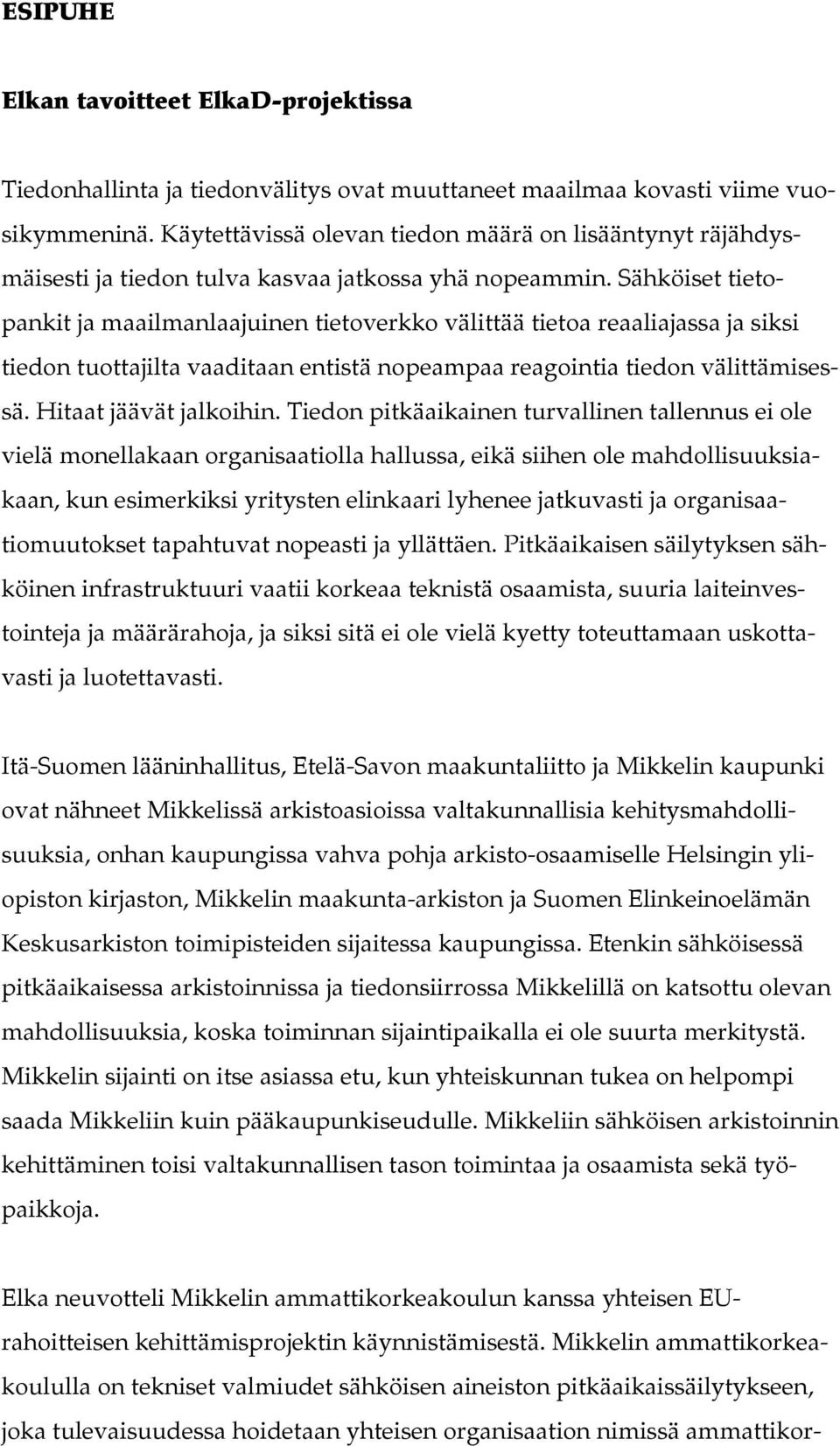 ESIPUHE

Elkan tavoitteet ElkaD-projektissa

Tiedonhallinta ja tiedonvälitys ovat muuttaneet maailmaa kovasti viime vuosikymmeninä. Käytettävissä olevan tiedon määrä on lisääntynyt räjähdysmäisesti ja tiedon tulva kasvaa jatkossa yhä nopeammin. Sähköiset tietopankit ja maailmanlaajuinen tietoverkko välittää tietoa reaaliajassa ja siksi tiedon tuottajilta vaaditaan entistä nopeampaa reagointia tiedon välittämisessä. Hitaat jäävät jalkoihin. Tiedon pitkäaikainen turvallinen tallennus ei ole vielä monellakaan organisaatiolla hallussa, eikä siihen ole mahdollisuuksiakaan, kun esimerkiksi yritysten elinkaari lyhenee jatkuvasti ja organisaatiomuutokset tapahtuvat nopeasti ja yllättäen. Pitkäaikaisen säilytyksen sähköinen infrastruktuuri vaatii korkeaa teknistä osaamista, suuria laiteinvestointeja ja määrärahoja, ja siksi sitä ei ole vielä kyetty toteuttamaan uskottavasti ja luotettavasti.

Itä-Suomen lääninhallitus, Etelä-Savon maakuntaliitto ja Mikkelin kaupunki ovat nähneet Mikkelissä arkistoasioissa valtakunnallisia kehitysmahdollisuuksia, onhan kaupungissa vahva pohja arkisto-osaamiselle Helsingin yliopiston kirjaston, Mikkelin maakunta-arkiston ja Suomen Elinkeinoelämän Keskusarkiston toimipisteiden sijaitessa kaupungissa. Etenkin sähköisessä pitkäaikaisessa arkistoinnissa ja tiedonsiirrossa Mikkelillä on katsottu olevan mahdollisuuksia, koska toiminnan sijaintipaikalla ei ole suurta merkitystä. Mikkelin sijainti on itse asiassa etu, kun yhteiskunnan tukea on helpompi saada Mikkeliin kuin pääkaupunkiseudulle. Mikkeliin sähköisen arkistoinnin kehittäminen toisi valtakunnallisen tason toimintaa ja osaamista sekä työpaikkoja.

Elka neuvotteli Mikkelin ammattikorkeakoulun kanssa yhteisen EU-rahoitteisen kehittämisprojektin käynnistämisestä. Mikkelin ammattikorkeakoululla on tekniset valmiudet sähköisen aineiston pitkäaikaissäilytykseen, joka tulevaisuudessa hoidetaan yhteisen organisaation nimissä ammattikor-